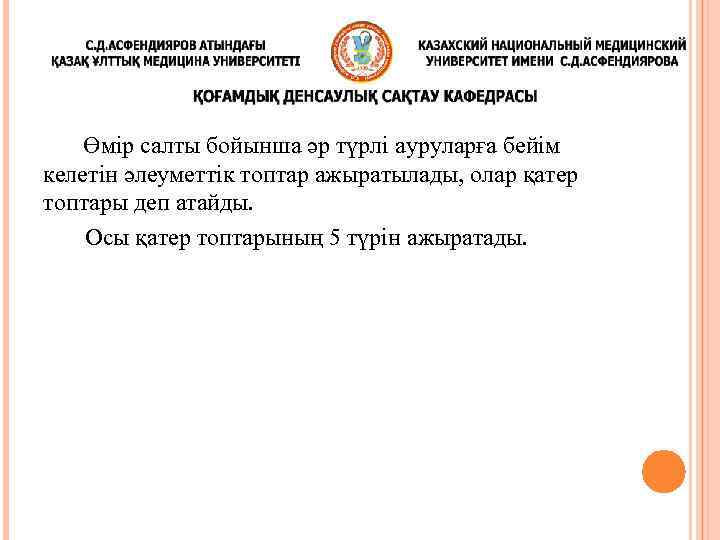 С.Д.АСФЕНДИЯРОВ АТЫНДАҒЫ
ҚАЗАҚ ҰЛТТЫҚ МЕДИЦИНА УНИВЕРСИТЕТІ

КАЗАХСКИЙ НАЦИОНАЛЬНЫЙ МЕДИЦИНСКИЙ
УНИВЕРСИТЕТ ИМЕНИ С.Д.АСФЕНДИЯРОВА

ҚОҒАМДЫҚ ДЕНСАУЛЫҚ САҚТАУ КАФЕДРАСЫ

Өмір салты бойынша әр түрлі ауруларға бейім келетін әлеуметтік топтар ажыратылады, олар қатер топтары деп атайды.

Осы қатер топтарының 5 түрін ажыратады.